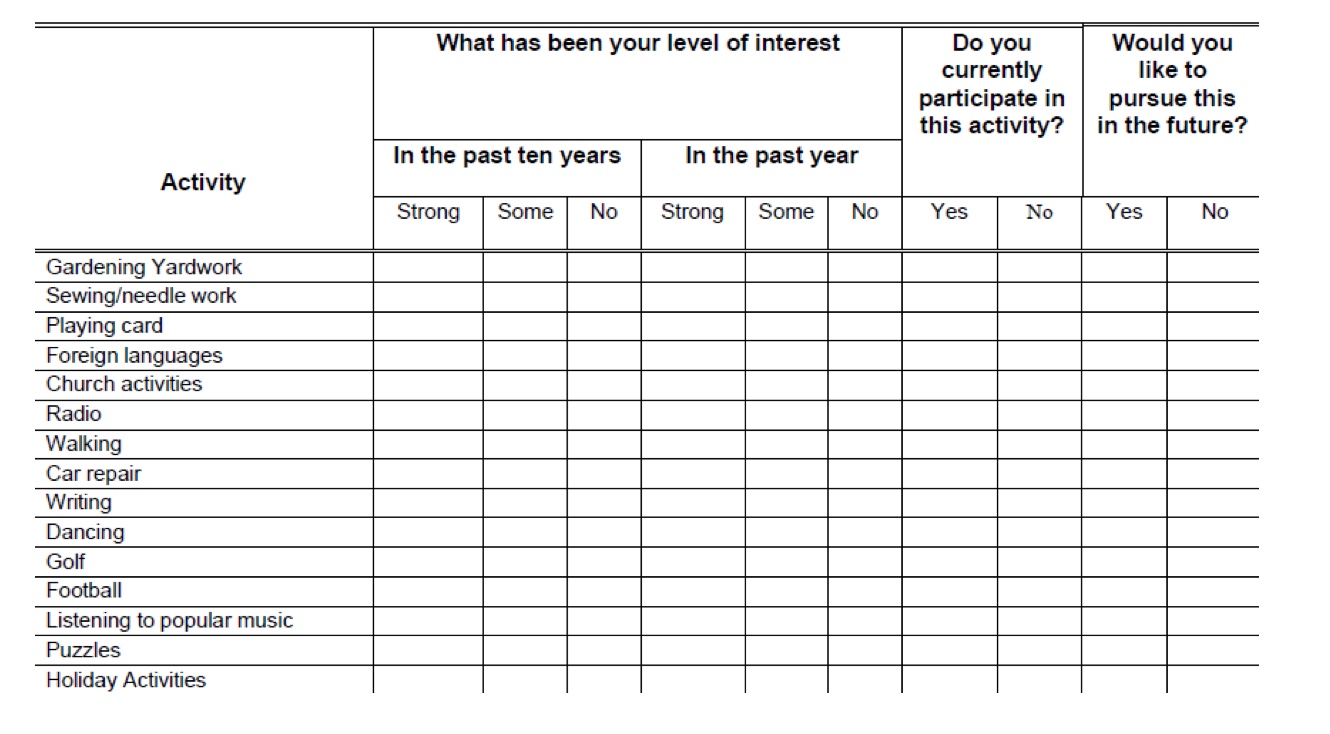 | Activity | What has been your level of interest | | | | | | Do you currently participate in this activity? | | Would you like to pursue this in the future? | |
|---|---|---|---|---|---|---|---|---|---|---|
| | In the past ten years | | | In the past year | | | | | | |
| | Strong | Some | No | Strong | Some | No | Yes | No | Yes | No |
| Gardening Yardwork | | | | | | | | | | |
| Sewing/needle work | | | | | | | | | | |
| Playing card | | | | | | | | | | |
| Foreign languages | | | | | | | | | | |
| Church activities | | | | | | | | | | |
| Radio | | | | | | | | | | |
| Walking | | | | | | | | | | |
| Car repair | | | | | | | | | | |
| Writing | | | | | | | | | | |
| Dancing | | | | | | | | | | |
| Golf | | | | | | | | | | |
| Football | | | | | | | | | | |
| Listening to popular music | | | | | | | | | | |
| Puzzles | | | | | | | | | | |
| Holiday Activities | | | | | | | | | | |